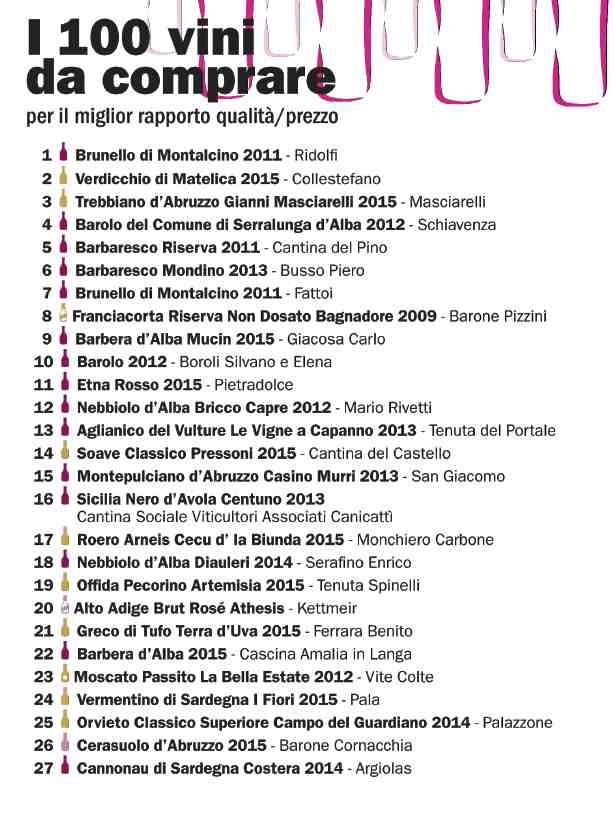 I 100 vini da comprare

per il miglior rapporto qualità/prezzo

1 Brunello di Montalcino 2011 - Ridolfi
2 Verdicchio di Matelica 2015 - Collestefano
3 Trebbiano d'Abruzzo Gianni Masciarelli 2015 - Masciarelli
4 Barolo del Comune di Serralunga d'Alba 2012 - Schiavenza
5 Barbaresco Riserva 2011 - Cantina del Pino
6 Barbaresco Mondino 2013 - Busso Piero
7 Brunello di Montalcino 2011 - Fattoi
8 Franciacorta Riserva Non Dosato Bagnadore 2009 - Barone Pizzini
9 Barbera d'Alba Mucin 2015 - Giacosa Carlo
10 Barolo 2012 - Boroli Silvano e Elena
11 Etna Rosso 2015 - Pietradolce
12 Nebbiolo d'Alba Bricco Capre 2012 - Mario Rivetti
13 Aglianico del Vulture Le Vigne a Capanno 2013 - Tenuta del Portale
14 Soave Classico Pressoni 2015 - Cantina del Castello
15 Montepulciano d'Abruzzo Casino Murri 2013 - San Giacomo
16 Sicilia Nero d'Avola Centuno 2013 Cantina Sociale Viticultori Associati Canicattì
17 Roero Arneis Cecu d' la Biunda 2015 - Monchiero Carbone
18 Nebbiolo d'Alba Diauleri 2014 - Serafino Enrico
19 Offida Pecorino Artemisia 2015 - Tenuta Spinelli
20 Alto Adige Brut Rosé Athesis - Kettmeir
21 Greco di Tufo Terra d'Uva 2015 - Ferrara Benito
22 Barbera d'Alba 2015 - Cascina Amalia in Langa
23 Moscato Passito La Bella Estate 2012 - Vite Colte
24 Vermentino di Sardegna I Fiori 2015 - Pala
25 Orvieto Classico Superiore Campo del Guardiano 2014 - Palazzone
26 Cerasuolo d'Abruzzo 2015 - Barone Cornacchia
27 Cannonau di Sardegna Costera 2014 - Argiolas